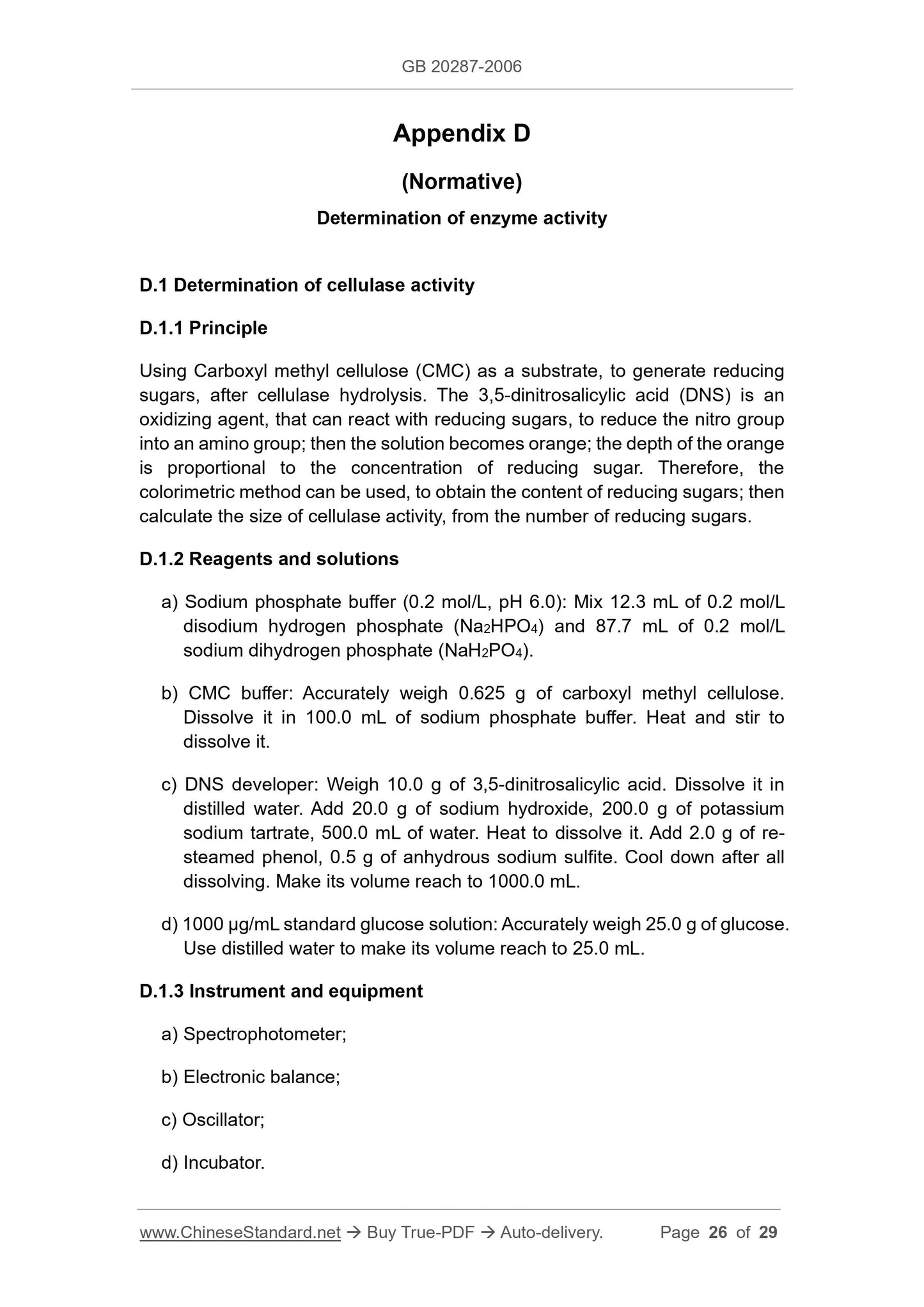 GB 20287-2006

Appendix D

(Normative)

Determination of enzyme activity

D.1 Determination of cellulase activity

D.1.1 Principle

Using Carboxyl methyl cellulose (CMC) as a substrate, to generate reducing sugars, after cellulase hydrolysis. The 3,5-dinitrosalicylic acid (DNS) is an oxidizing agent, that can react with reducing sugars, to reduce the nitro group into an amino group; then the solution becomes orange; the depth of the orange is proportional to the concentration of reducing sugar. Therefore, the colorimetric method can be used, to obtain the content of reducing sugars; then calculate the size of cellulase activity, from the number of reducing sugars.

D.1.2 Reagents and solutions

a) Sodium phosphate buffer (0.2 mol/L, pH 6.0): Mix 12.3 mL of 0.2 mol/L disodium hydrogen phosphate ($Na_2HPO_4$) and 87.7 mL of 0.2 mol/L sodium dihydrogen phosphate ($NaH_2PO_4$).

b) CMC buffer: Accurately weigh 0.625 g of carboxyl methyl cellulose. Dissolve it in 100.0 mL of sodium phosphate buffer. Heat and stir to dissolve it.

c) DNS developer: Weigh 10.0 g of 3,5-dinitrosalicylic acid. Dissolve it in distilled water. Add 20.0 g of sodium hydroxide, 200.0 g of potassium sodium tartrate, 500.0 mL of water. Heat to dissolve it. Add 2.0 g of re-steamed phenol, 0.5 g of anhydrous sodium sulfite. Cool down after all dissolving. Make its volume reach to 1000.0 mL.

d) 1000 μg/mL standard glucose solution: Accurately weigh 25.0 g of glucose. Use distilled water to make its volume reach to 25.0 mL.

D.1.3 Instrument and equipment

a) Spectrophotometer;

b) Electronic balance;

c) Oscillator;

d) Incubator.

www.ChineseStandard.net → Buy True-PDF → Auto-delivery. Page 26 of 29